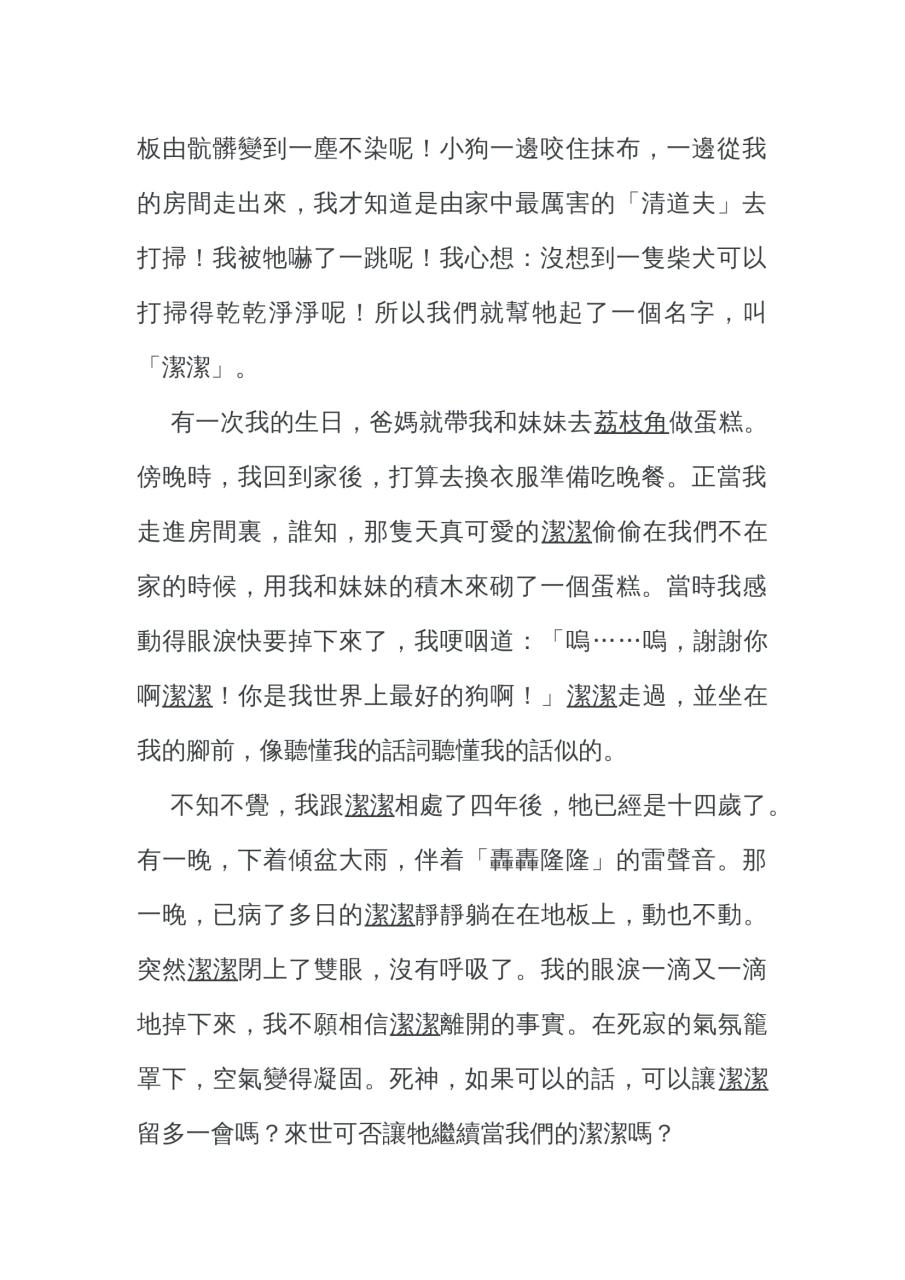 板由骯髒變到一塵不染呢！小狗一邊咬住抹布，一邊從我的房間走出來，我才知道是由家中最厲害的「清道夫」去打掃！我被牠嚇了一跳呢！我心想：沒想到一隻柴犬可以打掃得乾乾淨淨呢！所以我們就幫牠起了一個名字，叫「潔潔」。

有一次我的生日，爸媽就帶我和妹妹去荔枝角做蛋糕。傍晚時，我回到家後，打算去換衣服準備吃晚餐。正當我走進房間裏，誰知，那隻天真可愛的潔潔偷偷在我們不在家的時候，用我和妹妹的積木來砌了一個蛋糕。當時我感動得眼淚快要掉下來了，我哽咽道：「嗚……嗚，謝謝你啊潔潔！你是我世界上最好的狗啊！」潔潔走過，並坐在我的腳前，像聽懂我的話詞聽懂我的話似的。

不知不覺，我跟潔潔相處了四年後，牠已經是十四歲了。有一晚，下着傾盆大雨，伴着「轟轟隆隆」的雷聲音。那一晚，已病了多日的潔潔靜靜躺在在地板上，動也不動。突然潔潔閉上了雙眼，沒有呼吸了。我的眼淚一滴又一滴地掉下來，我不願相信潔潔離開的事實。在死寂的氣氛籠罩下，空氣變得凝固。死神，如果可以的話，可以讓潔潔留多一會嗎？來世可否讓牠繼續當我們的潔潔嗎？